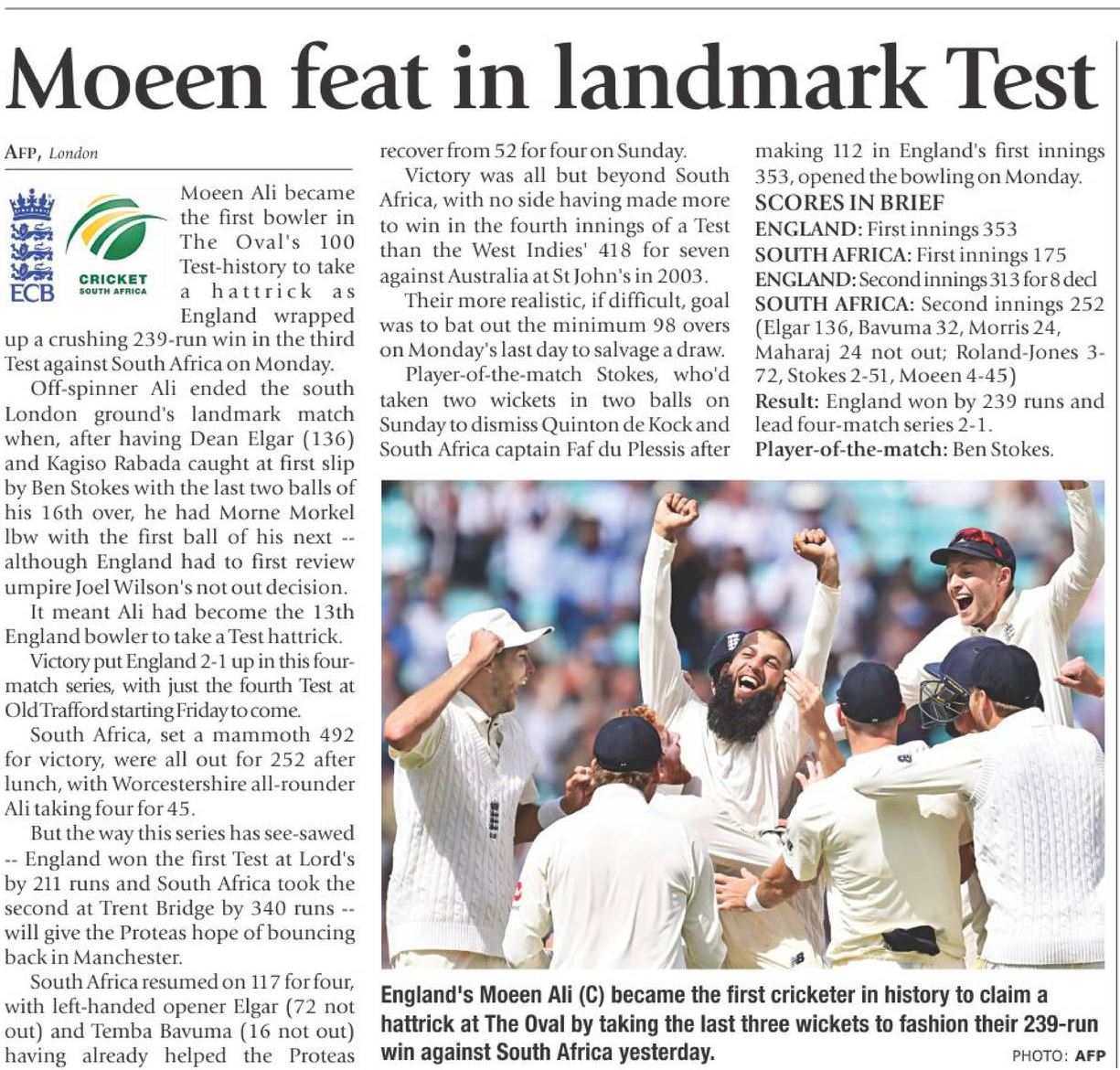 Moeen feat in landmark Test

AFP, London

ECB

CRICKET SOUTH AFRICA

Moeen Ali became the first bowler in The Oval's 100 Test-history to take a hattrick as England wrapped up a crushing 239-run win in the third Test against South Africa on Monday.

Off-spinner Ali ended the south London ground's landmark match when, after having Dean Elgar (136) and Kagiso Rabada caught at first slip by Ben Stokes with the last two balls of his 16th over, he had Morne Morkel lbw with the first ball of his next -- although England had to first review umpire Joel Wilson's not out decision.

It meant Ali had become the 13th England bowler to take a Test hattrick.

Victory put England 2-1 up in this four-match series, with just the fourth Test at Old Trafford starting Friday to come.

South Africa, set a mammoth 492 for victory, were all out for 252 after lunch, with Worcestershire all-rounder Ali taking four for 45.

But the way this series has see-sawed -- England won the first Test at Lord's by 211 runs and South Africa took the second at Trent Bridge by 340 runs -- will give the Proteas hope of bouncing back in Manchester.

South Africa resumed on 117 for four, with left-handed opener Elgar (72 not out) and Temba Bavuma (16 not out) having already helped the Proteas recover from 52 for four on Sunday.

Victory was all but beyond South Africa, with no side having made more to win in the fourth innings of a Test than the West Indies' 418 for seven against Australia at St John's in 2003.

Their more realistic, if difficult, goal was to bat out the minimum 98 overs on Monday's last day to salvage a draw.

Player-of-the-match Stokes, who'd taken two wickets in two balls on Sunday to dismiss Quinton de Kock and South Africa captain Faf du Plessis after making 112 in England's first innings 353, opened the bowling on Monday.

SCORES IN BRIEF
ENGLAND: First innings 353
SOUTH AFRICA: First innings 175
ENGLAND: Second innings 313 for 8 decl
SOUTH AFRICA: Second innings 252 (Elgar 136, Bavuma 32, Morris 24, Maharaj 24 not out; Roland-Jones 3-72, Stokes 2-51, Moeen 4-45)
Result: England won by 239 runs and lead four-match series 2-1.
Player-of-the-match: Ben Stokes.

England's Moeen Ali (C) became the first cricketer in history to claim a hattrick at The Oval by taking the last three wickets to fashion their 239-run win against South Africa yesterday.

PHOTO: AFP